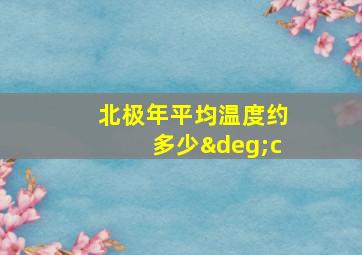 北极年平均温度约多少&deg;c